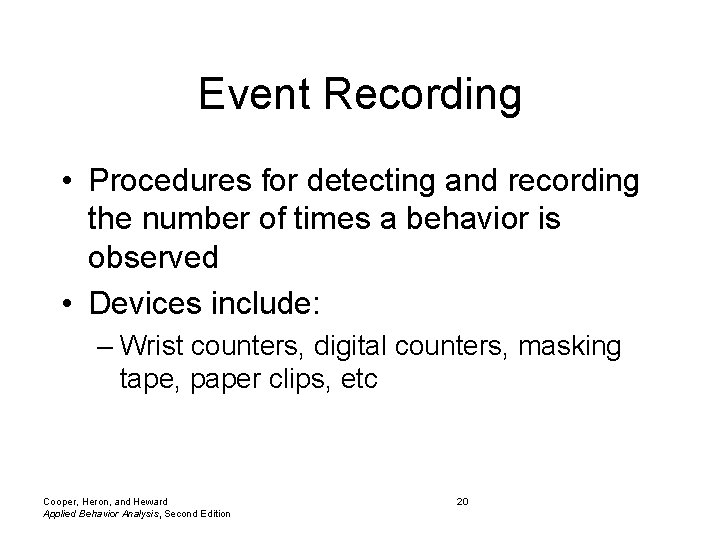 Event Recording

• Procedures for detecting and recording the number of times a behavior is observed

• Devices include:
– Wrist counters, digital counters, masking tape, paper clips, etc

Cooper, Heron, and Heward
Applied Behavior Analysis, Second Edition

20